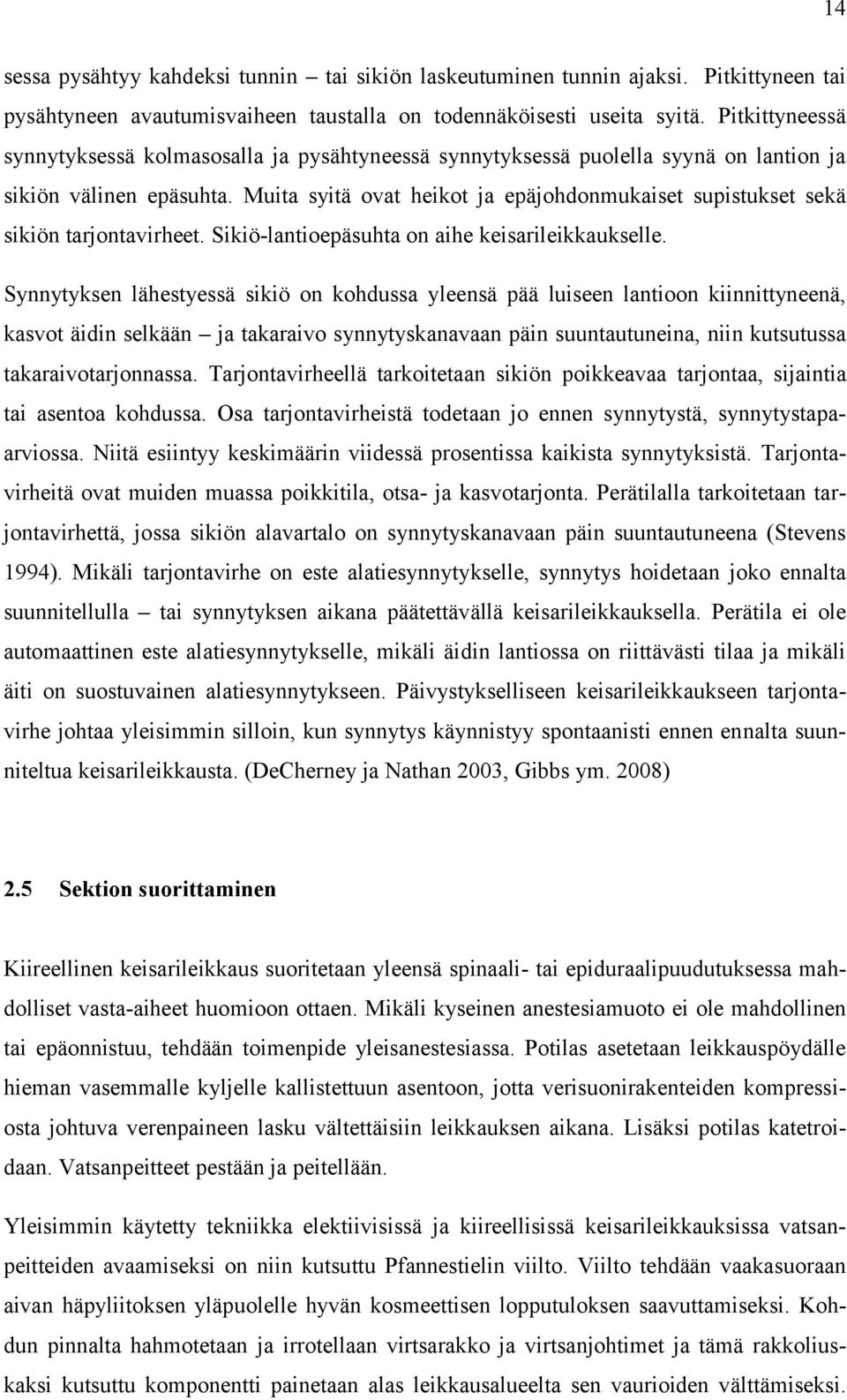 14

sessa pysähtyy kahdeksi tunnin – tai sikiön laskeutuminen tunnin ajaksi. Pitkittyneen tai pysähtyneen avautumisvaiheen taustalla on todennäköisesti useita syitä. Pitkittyneessä synnytyksessä kolmasosalla ja pysähtyneessä synnytyksessä puolella syynä on lantion ja sikiön välinen epäsuhta. Muita syitä ovat heikot ja epäjohdonmukaiset supistukset sekä sikiön tarjontavirheet. Sikiö-lantioepäsuhta on aihe keisarileikkaukselle.

Synnytyksen lähestyessä sikiö on kohdussa yleensä pää luiseen lantioon kiinnittyneenä, kasvot äidin selkään – ja takaraivo synnytyskanavaan päin suuntautuneina, niin kutsutussa takaraivotarjonnassa. Tarjontavirheellä tarkoitetaan sikiön poikkeavaa tarjontaa, sijaintia tai asentoa kohdussa. Osa tarjontavirheistä todetaan jo ennen synnytystä, synnytystapaarviossa. Niitä esiintyy keskimäärin viidessä prosentissa kaikista synnytyksistä. Tarjontavirheitä ovat muiden muassa poikkitila, otsa- ja kasvotarjonta. Perätilalla tarkoitetaan tarjontavirhettä, jossa sikiön alavartalo on synnytyskanavaan päin suuntautuneena (Stevens 1994). Mikäli tarjontavirhe on este alatiesynnytykselle, synnytys hoidetaan joko ennalta suunnitellulla – tai synnytyksen aikana päätettävällä keisarileikkauksella. Perätila ei ole automaattinen este alatiesynnytykselle, mikäli äidin lantiossa on riittävästi tilaa ja mikäli äiti on suostuvainen alatiesynnytykseen. Päivystykselliseen keisarileikkaukseen tarjontavirhe johtaa yleisimmin silloin, kun synnytys käynnistyy spontaanisti ennen ennalta suunniteltua keisarileikkausta. (DeCherney ja Nathan 2003, Gibbs ym. 2008)

2.5 Sektion suorittaminen

Kiireellinen keisarileikkaus suoritetaan yleensä spinaali- tai epiduraalipuudutuksessa mahdolliset vasta-aiheet huomioon ottaen. Mikäli kyseinen anestesiamuoto ei ole mahdollinen tai epäonnistuu, tehdään toimenpide yleisanestesiassa. Potilas asetetaan leikkauspöydälle hieman vasemmalle kyljelle kallistettuun asentoon, jotta verisuonirakenteiden kompressiosta johtuva verenpaineen lasku vältettäisiin leikkauksen aikana. Lisäksi potilas katetroidaan. Vatsanpeitteet pestään ja peitellään.

Yleisimmin käytetty tekniikka elektiivisissä ja kiireellisissä keisarileikkauksissa vatsanpeitteiden avaamiseksi on niin kutsuttu Pfannestielin viilto. Viilto tehdään vaakasuoraan aivan häpyliitoksen yläpuolelle hyvän kosmeettisen lopputuloksen saavuttamiseksi. Kohdun pinnalta hahmotetaan ja irrotellaan virtsarakko ja virtsanjohtimet ja tämä rakkoliuskaksi kutsuttu komponentti painetaan alas leikkausalueelta sen vaurioiden välttämiseksi.